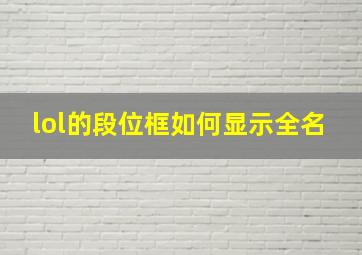 lol的段位框如何显示全名